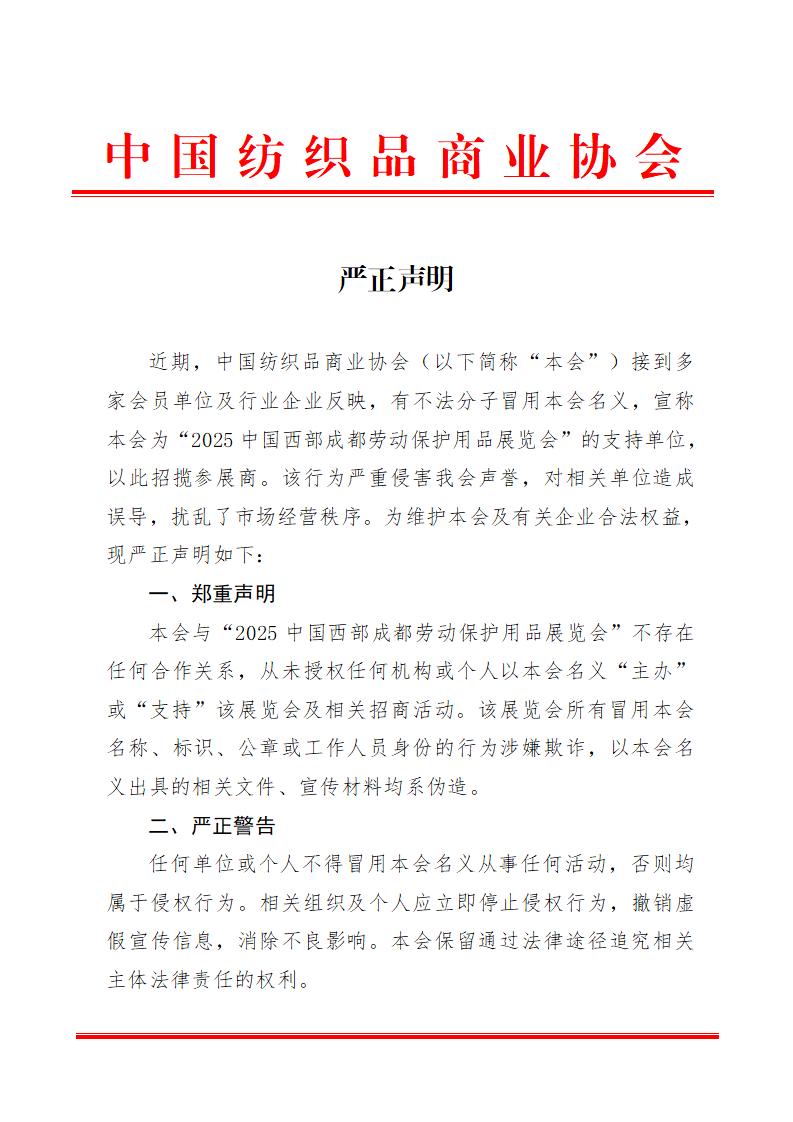 中国纺织品商业协会

严正声明

近期，中国纺织品商业协会（以下简称“本会”）接到多家会员单位及行业企业反映，有不法分子冒用本会名义，宣称本会为“2025 中国西部成都劳动保护用品展览会”的支持单位，以此招揽参展商。该行为严重侵害我会声誉，对相关单位造成误导，扰乱了市场经营秩序。为维护本会及有关企业合法权益，现严正声明如下：

一、郑重声明

本会与“2025 中国西部成都劳动保护用品展览会”不存在任何合作关系，从未授权任何机构或个人以本会名义“主办”或“支持”该展览会及相关招商活动。该展览会所有冒用本会名称、标识、公章或工作人员身份的行为涉嫌欺诈，以本会名义出具的相关文件、宣传材料均系伪造。

二、严正警告

任何单位或个人不得冒用本会名义从事任何活动，否则均属于侵权行为。相关组织及个人应立即停止侵权行为，撤销虚假宣传信息，消除不良影响。本会保留通过法律途径追究相关主体法律责任的权利。